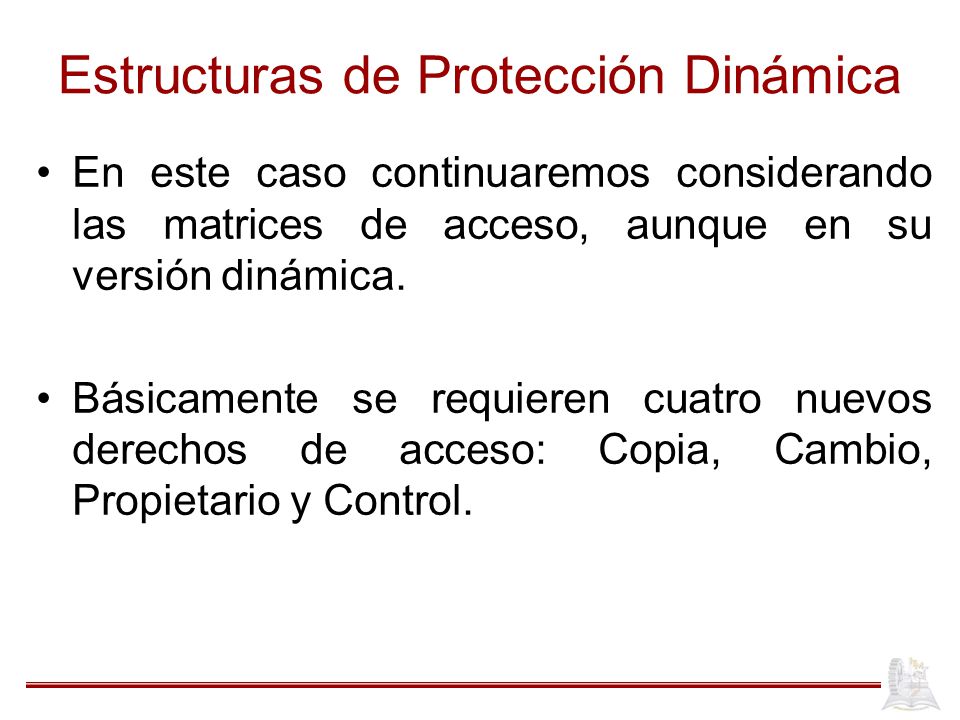 Estructuras de Protección Dinámica

• En este caso continuaremos considerando las matrices de acceso, aunque en su versión dinámica.

• Básicamente se requieren cuatro nuevos derechos de acceso: Copia, Cambio, Propietario y Control.